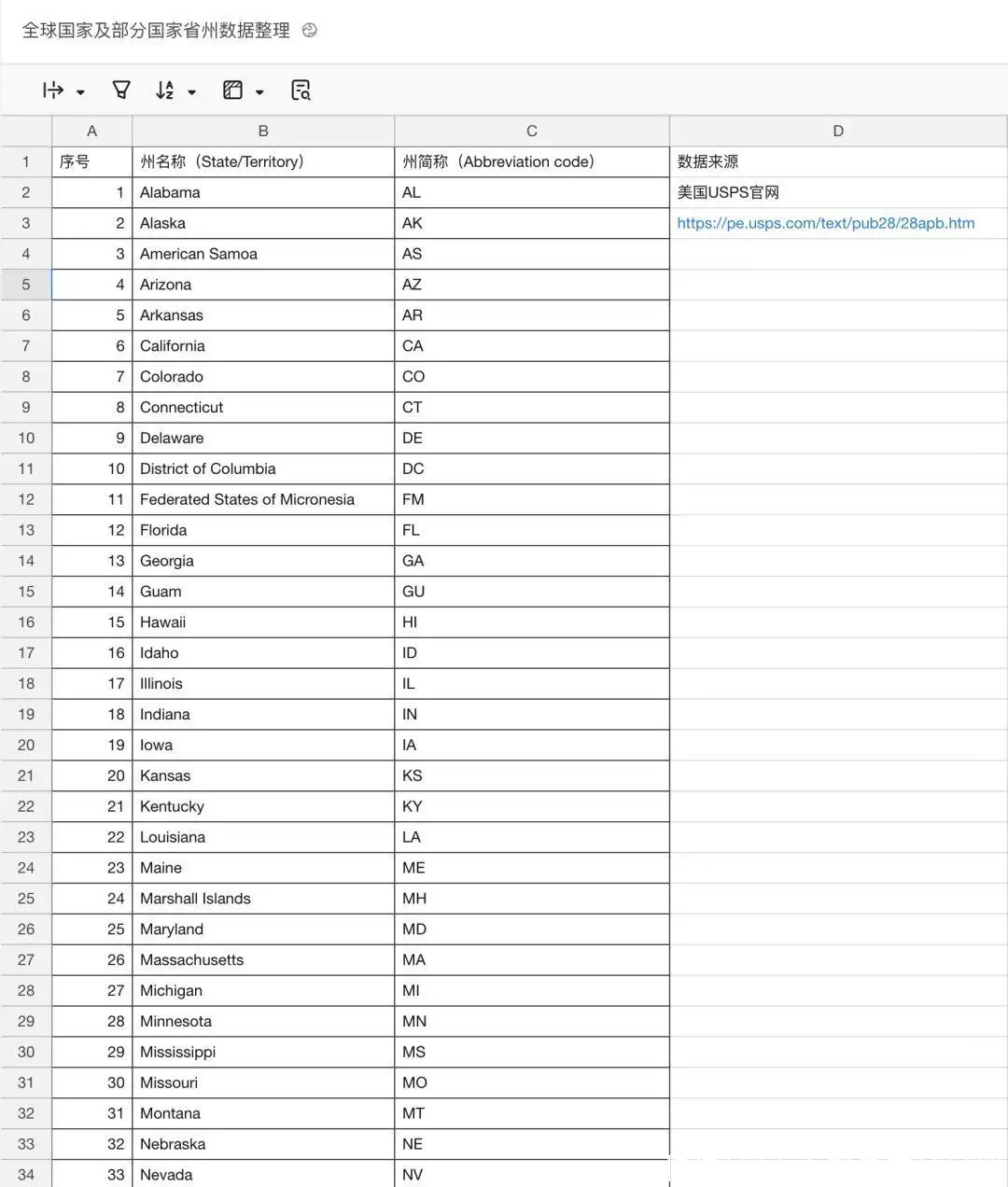 全球国家及部分国家省州数据整理

|  | A | B | C | D |
|---|---|---|---|---|
| 1 | 序号 | 州名称（State/Territory） | 州简称（Abbreviation code） | 数据来源 |
| 2 | 1 | Alabama | AL | 美国USPS官网 |
| 3 | 2 | Alaska | AK | https://pe.usps.com/text/pub28/28apb.htm |
| 4 | 3 | American Samoa | AS | |
| 5 | 4 | Arizona | AZ | |
| 6 | 5 | Arkansas | AR | |
| 7 | 6 | California | CA | |
| 8 | 7 | Colorado | CO | |
| 9 | 8 | Connecticut | CT | |
| 10 | 9 | Delaware | DE | |
| 11 | 10 | District of Columbia | DC | |
| 12 | 11 | Federated States of Micronesia | FM | |
| 13 | 12 | Florida | FL | |
| 14 | 13 | Georgia | GA | |
| 15 | 14 | Guam | GU | |
| 16 | 15 | Hawaii | HI | |
| 17 | 16 | Idaho | ID | |
| 18 | 17 | Illinois | IL | |
| 19 | 18 | Indiana | IN | |
| 20 | 19 | Iowa | IA | |
| 21 | 20 | Kansas | KS | |
| 22 | 21 | Kentucky | KY | |
| 23 | 22 | Louisiana | LA | |
| 24 | 23 | Maine | ME | |
| 25 | 24 | Marshall Islands | MH | |
| 26 | 25 | Maryland | MD | |
| 27 | 26 | Massachusetts | MA | |
| 28 | 27 | Michigan | MI | |
| 29 | 28 | Minnesota | MN | |
| 30 | 29 | Mississippi | MS | |
| 31 | 30 | Missouri | MO | |
| 32 | 31 | Montana | MT | |
| 33 | 32 | Nebraska | NE | |
| 34 | 33 | Nevada | NV | |